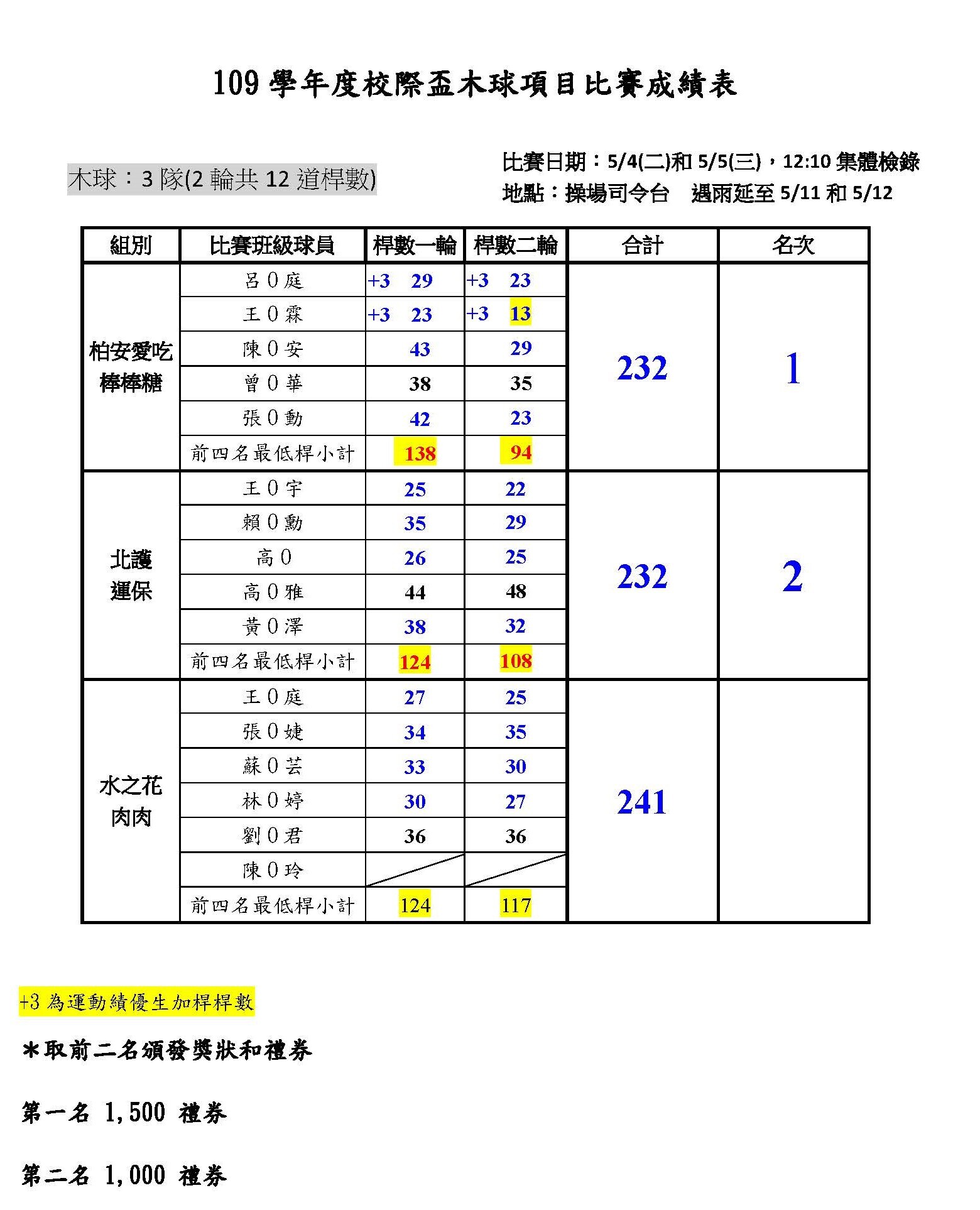 109 學年度校際盃木球項目比賽成績表

木球：3 隊(2 輪共 12 道桿數)

比賽日期：5/4(二)和 5/5(三)，12:10 集體檢錄
地點：操場司令台　遇雨延至 5/11 和 5/12

| 組別 | 比賽班級球員 | 桿數一輪 | 桿數二輪 | 合計 | 名次 |
|---|---|---|---|---|---|
| 柏安愛吃棒棒糖 | 呂 0 庭 | +3　29 | +3　23 | 232 | 1 |
| | 王 0 霖 | +3　23 | +3　13 | | |
| | 陳 0 安 | 43 | 29 | | |
| | 曾 0 華 | 38 | 35 | | |
| | 張 0 勳 | 42 | 23 | | |
| | 前四名最低桿小計 | 138 | 94 | | |
| 北護運保 | 王 0 宇 | 25 | 22 | 232 | 2 |
| | 賴 0 勳 | 35 | 29 | | |
| | 高 0 | 26 | 25 | | |
| | 高 0 雅 | 44 | 48 | | |
| | 黃 0 澤 | 38 | 32 | | |
| | 前四名最低桿小計 | 124 | 108 | | |
| 水之花肉肉 | 王 0 庭 | 27 | 25 | 241 | |
| | 張 0 婕 | 34 | 35 | | |
| | 蘇 0 芸 | 33 | 30 | | |
| | 林 0 婷 | 30 | 27 | | |
| | 劉 0 君 | 36 | 36 | | |
| | 陳 0 玲 | | | | |
| | 前四名最低桿小計 | 124 | 117 | | |

+3 為運動績優生加桿桿數

＊取前二名頒發獎狀和禮券

第一名 1,500 禮券

第二名 1,000 禮券